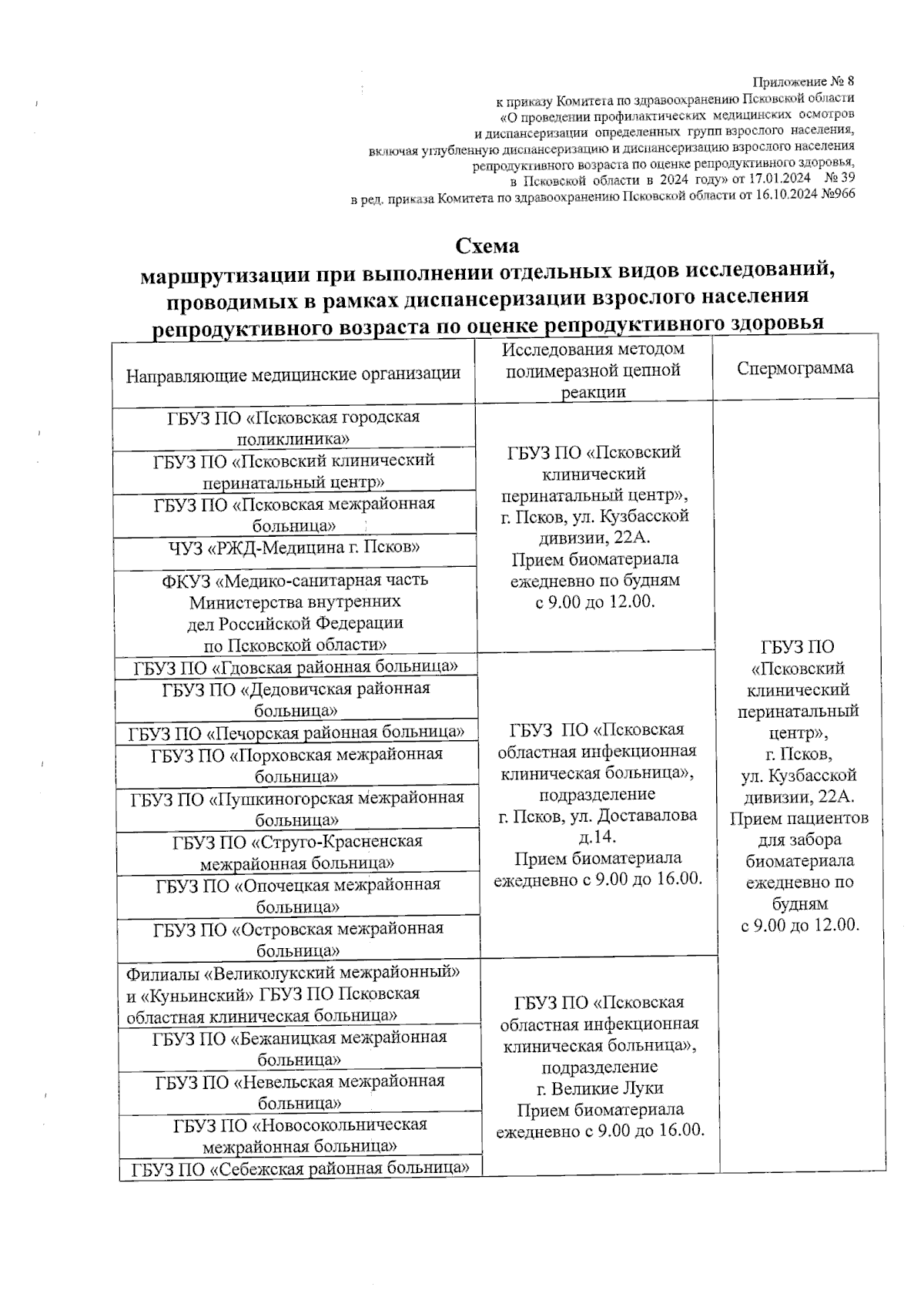 Приложение № 8
к приказу Комитета по здравоохранению Псковской области
«О проведении профилактических медицинских осмотров
и диспансеризации определенных групп взрослого населения,
включая углубленную диспансеризацию и диспансеризацию взрослого населения
репродуктивного возраста по оценке репродуктивного здоровья,
в Псковской области в 2024 году» от 17.01.2024 № 39
в ред. приказа Комитета по здравоохранению Псковской области от 16.10.2024 №966

Схема
маршрутизации при выполнении отдельных видов исследований, проводимых в рамках диспансеризации взрослого населения репродуктивного возраста по оценке репродуктивного здоровья

| Направляющие медицинские организации | Исследования методом полимеразной цепной реакции | Спермограмма |
|---|---|---|
| ГБУЗ ПО «Псковская городская поликлиника» | ГБУЗ ПО «Псковский клинический перинатальный центр», г. Псков, ул. Кузбасской дивизии, 22А. Прием биоматериала ежедневно по будням с 9.00 до 12.00. | ГБУЗ ПО «Псковский клинический перинатальный центр», г. Псков, ул. Кузбасской дивизии, 22А. Прием пациентов для забора биоматериала ежедневно по будням с 9.00 до 12.00. |
| ГБУЗ ПО «Псковский клинический перинатальный центр» | | |
| ГБУЗ ПО «Псковская межрайонная больница» | | |
| ЧУЗ «РЖД-Медицина г. Псков» | | |
| ФКУЗ «Медико-санитарная часть Министерства внутренних дел Российской Федерации по Псковской области» | | |
| ГБУЗ ПО «Гдовская районная больница» | ГБУЗ ПО «Псковская областная инфекционная клиническая больница», подразделение г. Псков, ул. Доставалова д.14. Прием биоматериала ежедневно с 9.00 до 16.00. | |
| ГБУЗ ПО «Дедовичская районная больница» | | |
| ГБУЗ ПО «Печорская районная больница» | | |
| ГБУЗ ПО «Порховская межрайонная больница» | | |
| ГБУЗ ПО «Пушкиногорская межрайонная больница» | | |
| ГБУЗ ПО «Струго-Красненская межрайонная больница» | | |
| ГБУЗ ПО «Опочецкая межрайонная больница» | | |
| ГБУЗ ПО «Островская межрайонная больница» | | |
| Филиалы «Великолукский межрайонный» и «Куньинский» ГБУЗ ПО Псковская областная клиническая больница» | ГБУЗ ПО «Псковская областная инфекционная клиническая больница», подразделение г. Великие Луки Прием биоматериала ежедневно с 9.00 до 16.00. | |
| ГБУЗ ПО «Бежаницкая межрайонная больница» | | |
| ГБУЗ ПО «Невельская межрайонная больница» | | |
| ГБУЗ ПО «Новосокольническая межрайонная больница» | | |
| ГБУЗ ПО «Себежская районная больница» | | |